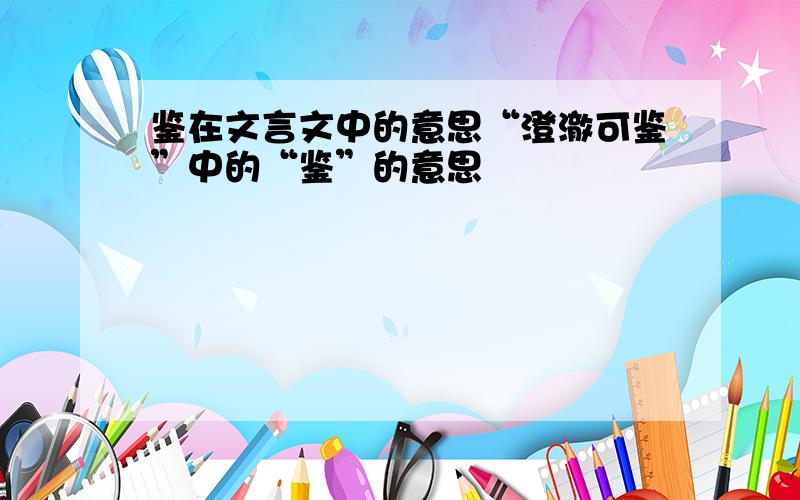 鉴在文言文中的意思“澄澈可鉴”中的“鉴”的意思